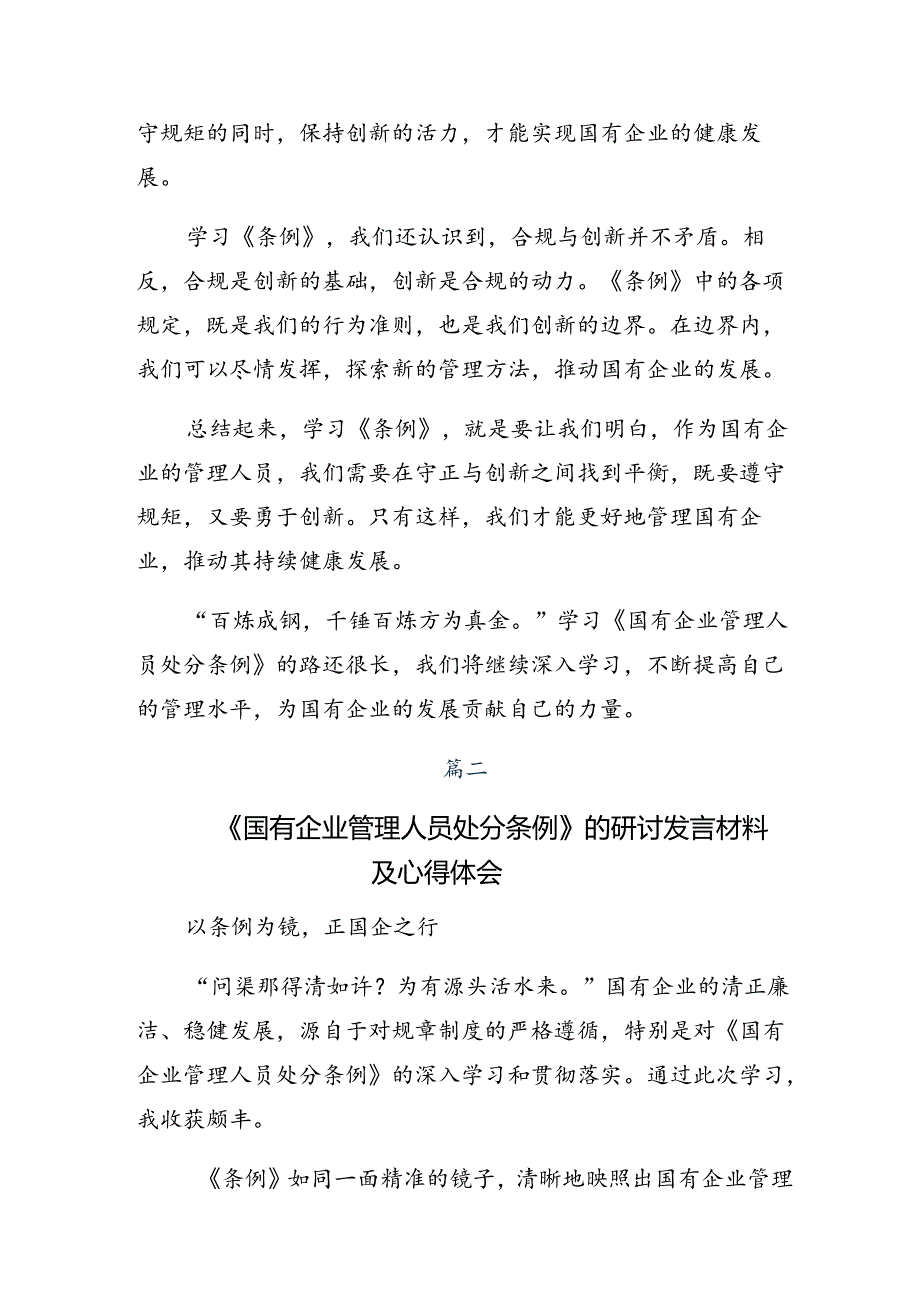 守规矩的同时，保持创新的活力，才能实现国有企业的健康发展。

学习《条例》，我们还认识到，合规与创新并不矛盾。相反，合规是创新的基础，创新是合规的动力。《条例》中的各项规定，既是我们的行为准则，也是我们创新的边界。在边界内，我们可以尽情发挥，探索新的管理方法，推动国有企业的发展。

总结起来，学习《条例》，就是要让我们明白，作为国有企业的管理人员，我们需要在守正与创新之间找到平衡，既要遵守规矩，又要勇于创新。只有这样，我们才能更好地管理国有企业，推动其持续健康发展。

“百炼成钢，千锤百炼方为真金。”学习《国有企业管理人员处分条例》的路还很长，我们将继续深入学习，不断提高自己的管理水平，为国有企业的发展贡献自己的力量。

篇二

《国有企业管理人员处分条例》的研讨发言材料及心得体会

以条例为镜，正国企之行

“问渠那得清如许？为有源头活水来。”国有企业的清正廉洁、稳健发展，源自于对规章制度的严格遵循，特别是对《国有企业管理人员处分条例》的深入学习和贯彻落实。通过此次学习，我收获颇丰。

《条例》如同一面精准的镜子，清晰地映照出国有企业管理